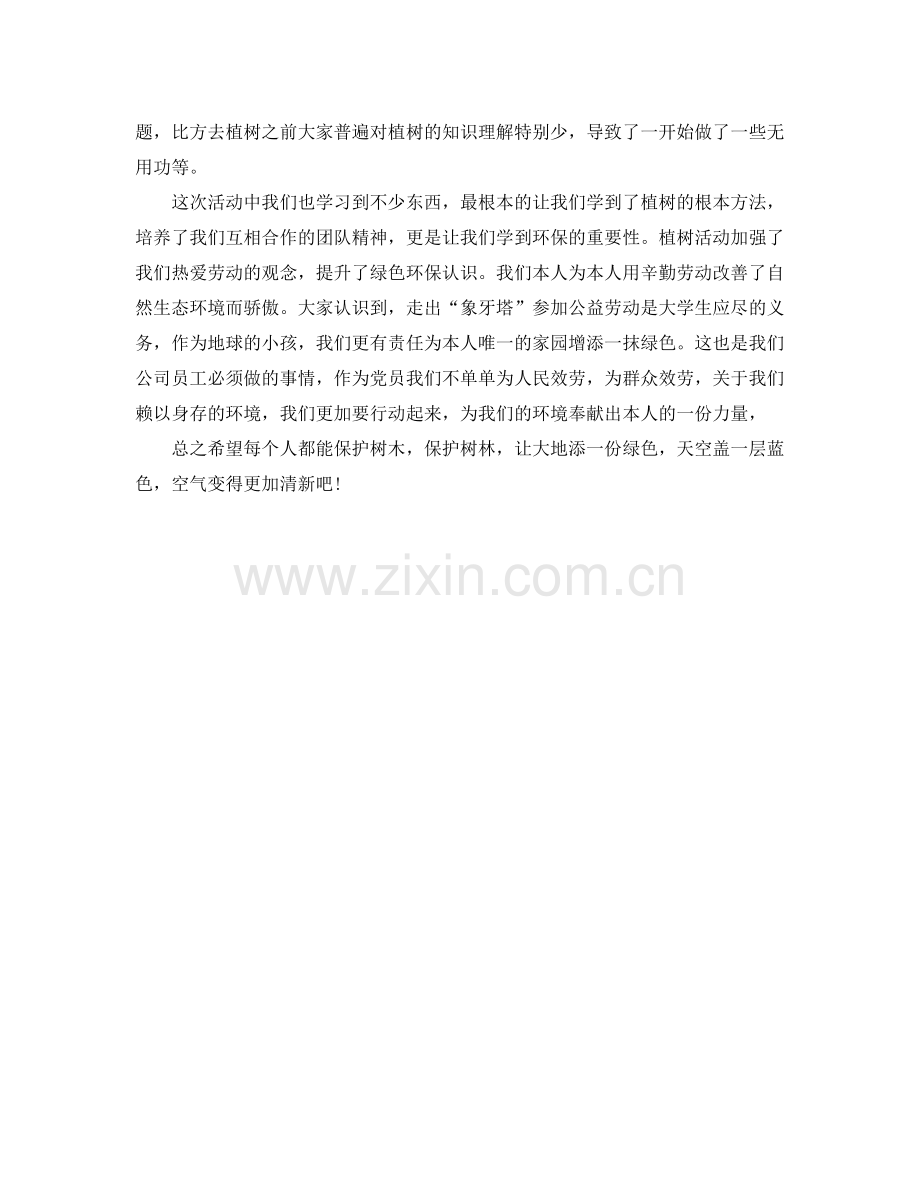 题，比方去植树之前大家普遍对植树的知识理解特别少，导致了一开始做了一些无用功等。

这次活动中我们也学习到不少东西，最根本的让我们学到了植树的根本方法，培养了我们互相合作的团队精神，更是让我们学到环保的重要性。植树活动加强了我们热爱劳动的观念，提升了绿色环保认识。我们本人为本人用辛勤劳动改善了自然生态环境而骄傲。大家认识到，走出“象牙塔”参加公益劳动是大学生应尽的义务，作为地球的小孩，我们更有责任为本人唯一的家园增添一抹绿色。这也是我们公司员工必须做的事情，作为党员我们不单单为人民效劳，为群众效劳，关于我们赖以身存的环境，我们更加要行动起来，为我们的环境奉献出本人的一份力量，

总之希望每个人都能保护树木，保护树林，让大地添一份绿色，天空盖一层蓝色，空气变得更加清新吧！

www.zixin.com.cn